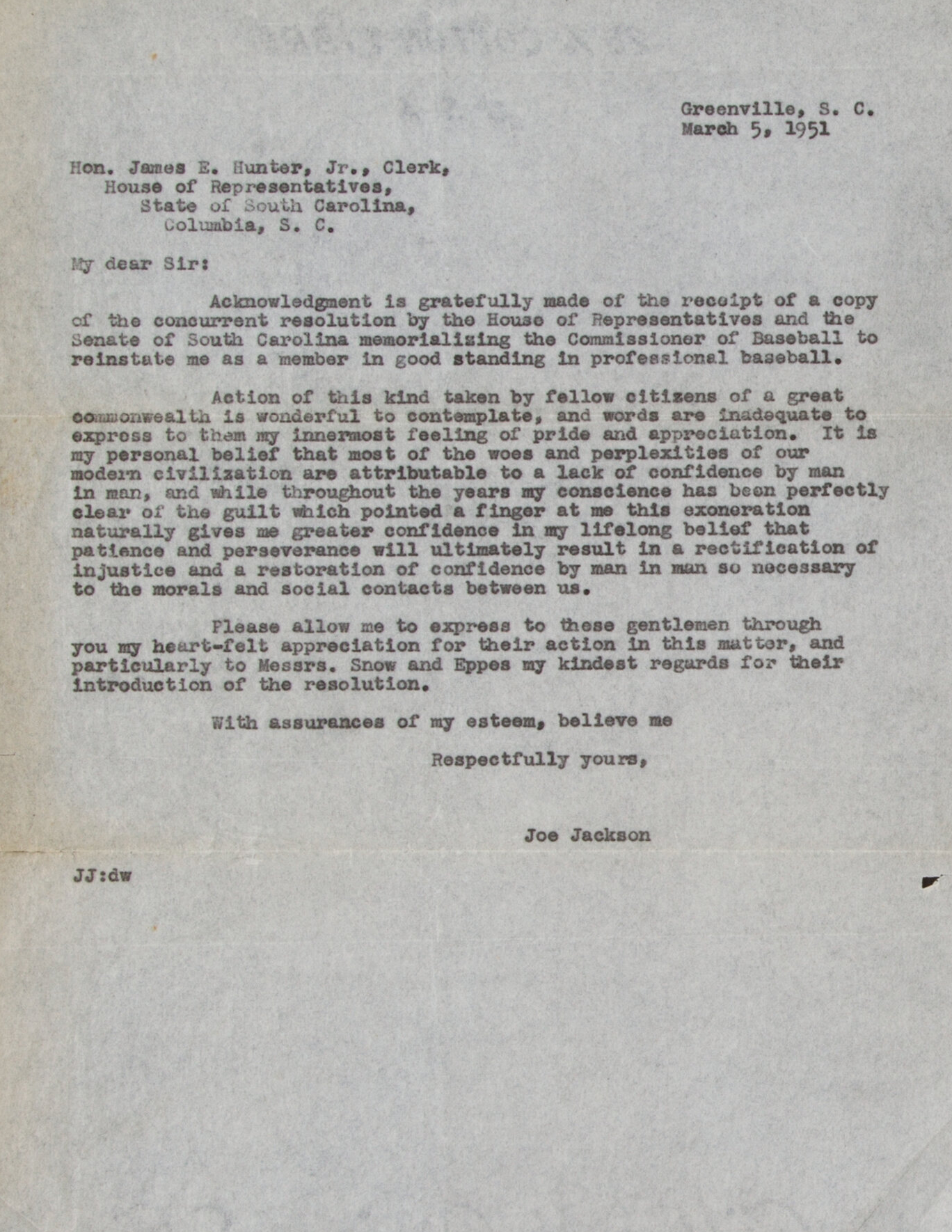 Greenville, S. C.
March 5, 1951

Hon. James E. Hunter, Jr., Clerk,
House of Representatives,
State of South Carolina,
Columbia, S. C.

My dear Sir:

Acknowledgment is gratefully made of the receipt of a copy of the concurrent resolution by the House of Representatives and the Senate of South Carolina memorializing the Commissioner of Baseball to reinstate me as a member in good standing in professional baseball.

Action of this kind taken by fellow citizens of a great commonwealth is wonderful to contemplate, and words are inadequate to express to them my innermost feeling of pride and appreciation. It is my personal belief that most of the woes and perplexities of our modern civilization are attributable to a lack of confidence by man in man, and while throughout the years my conscience has been perfectly clear of the guilt which pointed a finger at me this exoneration naturally gives me greater confidence in my lifelong belief that patience and perseverance will ultimately result in a rectification of injustice and a restoration of confidence by man in man so necessary to the morals and social contacts between us.

Please allow me to express to these gentlemen through you my heart-felt appreciation for their action in this matter, and particularly to Messrs. Snow and Eppes my kindest regards for their introduction of the resolution.

With assurances of my esteem, believe me

Respectfully yours,

Joe Jackson

JJ:dw